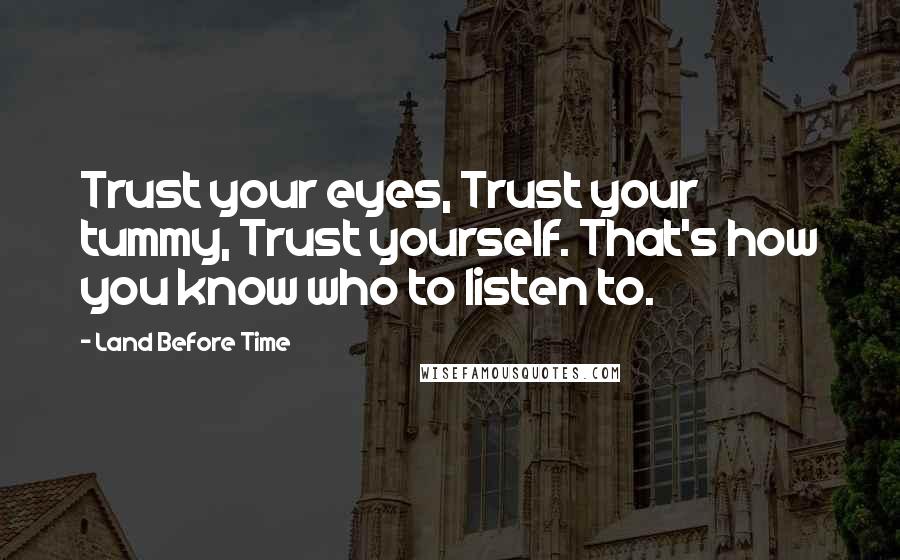 Trust your eyes, Trust your tummy, Trust yourself. That's how you know who to listen to.

- Land Before Time

WISEFAMOUSQUOTES.COM